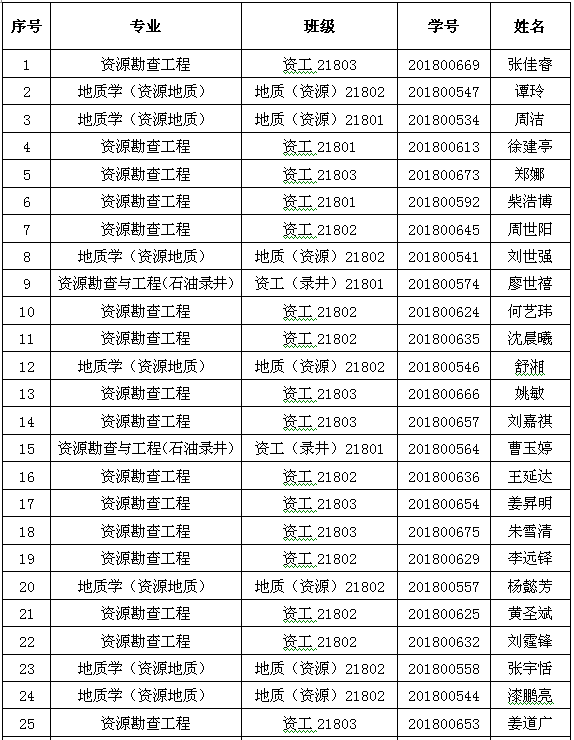 | 序号 | 专业 | 班级 | 学号 | 姓名 |
|---|---|---|---|---|
| 1 | 资源勘查工程 | 资工 21803 | 201800669 | 张佳睿 |
| 2 | 地质学（资源地质） | 地质（资源）21802 | 201800547 | 谭玲 |
| 3 | 地质学（资源地质） | 地质（资源）21801 | 201800534 | 周洁 |
| 4 | 资源勘查工程 | 资工 21801 | 201800613 | 徐建亭 |
| 5 | 资源勘查工程 | 资工 21803 | 201800673 | 郑娜 |
| 6 | 资源勘查工程 | 资工 21801 | 201800592 | 柴浩博 |
| 7 | 资源勘查工程 | 资工 21802 | 201800645 | 周世阳 |
| 8 | 地质学（资源地质） | 地质（资源）21802 | 201800541 | 刘世强 |
| 9 | 资源勘查与工程(石油录井) | 资工（录井）21801 | 201800574 | 廖世禧 |
| 10 | 资源勘查工程 | 资工 21802 | 201800624 | 何艺玮 |
| 11 | 资源勘查工程 | 资工 21802 | 201800635 | 沈晨曦 |
| 12 | 地质学（资源地质） | 地质（资源）21802 | 201800546 | 舒湘 |
| 13 | 资源勘查工程 | 资工 21803 | 201800666 | 姚敏 |
| 14 | 资源勘查工程 | 资工 21803 | 201800657 | 刘嘉祺 |
| 15 | 资源勘查与工程(石油录井) | 资工（录井）21801 | 201800564 | 曹玉婷 |
| 16 | 资源勘查工程 | 资工 21802 | 201800636 | 王延达 |
| 17 | 资源勘查工程 | 资工 21803 | 201800654 | 姜昇明 |
| 18 | 资源勘查工程 | 资工 21803 | 201800675 | 朱雪清 |
| 19 | 资源勘查工程 | 资工 21802 | 201800629 | 李远铎 |
| 20 | 地质学（资源地质） | 地质（资源）21802 | 201800557 | 杨懿芳 |
| 21 | 资源勘查工程 | 资工 21802 | 201800625 | 黄圣斌 |
| 22 | 资源勘查工程 | 资工 21802 | 201800632 | 刘霆锋 |
| 23 | 地质学（资源地质） | 地质（资源）21802 | 201800558 | 张宇恬 |
| 24 | 地质学（资源地质） | 地质（资源）21802 | 201800544 | 漆鹏亮 |
| 25 | 资源勘查工程 | 资工 21803 | 201800653 | 姜道广 |